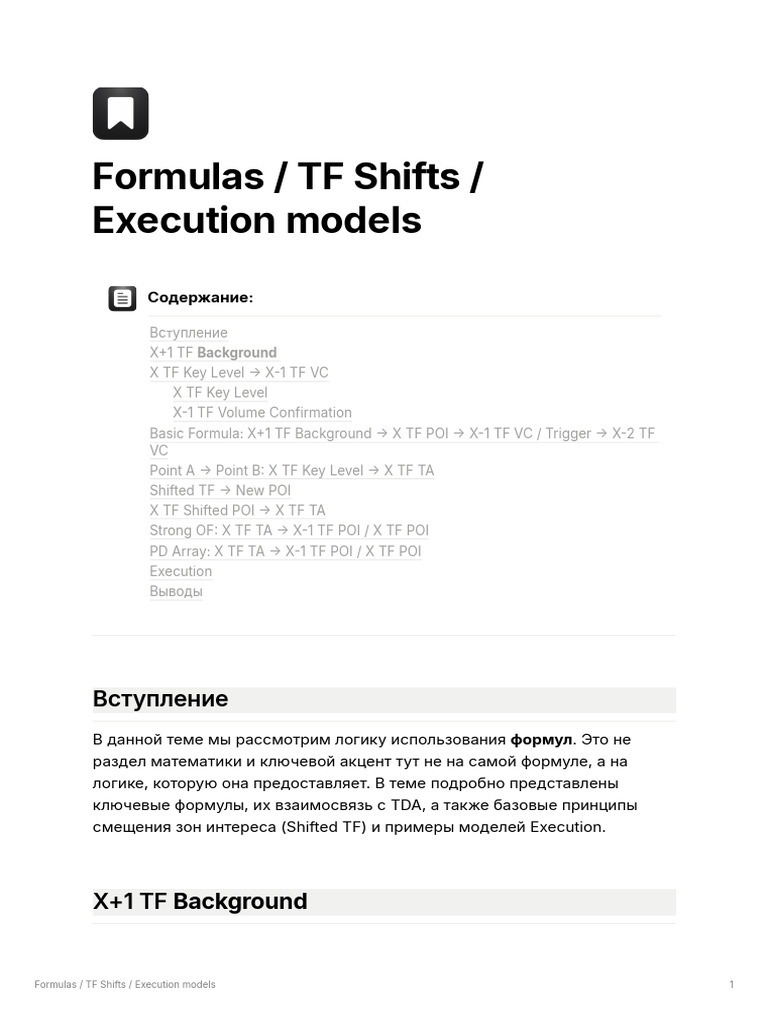 Formulas / TF Shifts / Execution models

Содержание:

Вступление
X+1 TF Background
X TF Key Level → X-1 TF VC
X TF Key Level
X-1 TF Volume Confirmation
Basic Formula: X+1 TF Background → X TF POI → X-1 TF VC / Trigger → X-2 TF VC
Point A → Point B: X TF Key Level → X TF TA
Shifted TF → New POI
X TF Shifted POI → X TF TA
Strong OF: X TF TA → X-1 TF POI / X TF POI
PD Array: X TF TA → X-1 TF POI / X TF POI
Execution
Выводы

Вступление

В данной теме мы рассмотрим логику использования формул. Это не раздел математики и ключевой акцент тут не на самой формуле, а на логике, которую она предоставляет. В теме подробно представлены ключевые формулы, их взаимосвязь с TDA, а также базовые принципы смещения зон интереса (Shifted TF) и примеры моделей Execution.

X+1 TF Background

Formulas / TF Shifts / Execution models

1